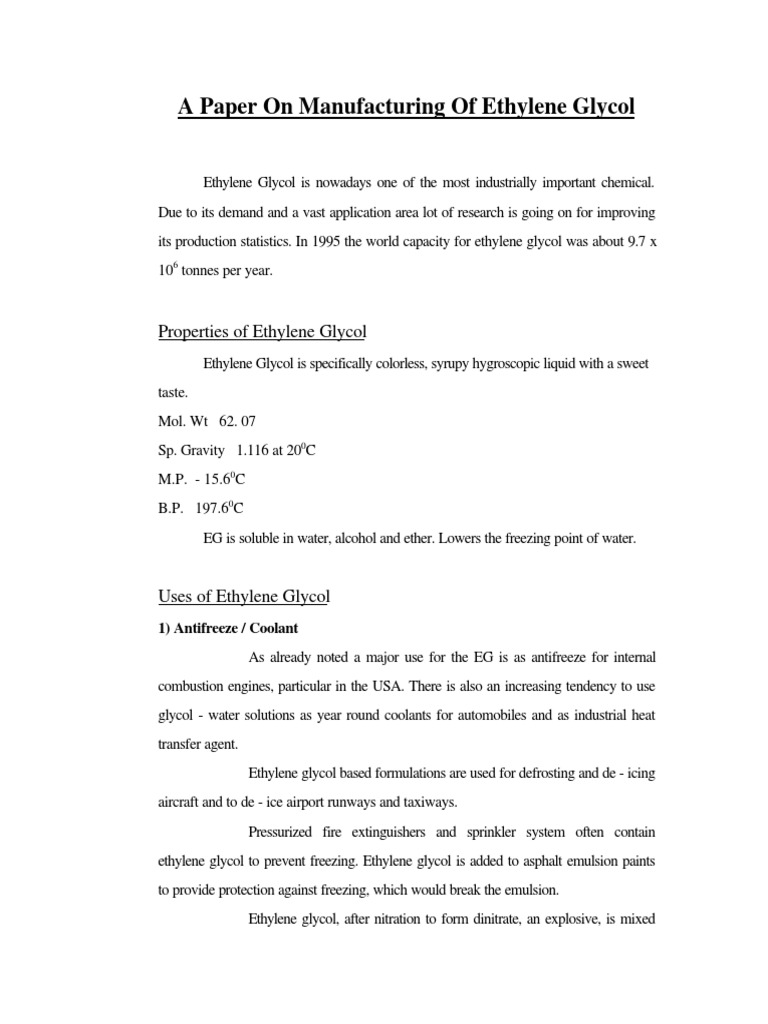 A Paper On Manufacturing Of Ethylene Glycol

Ethylene Glycol is nowadays one of the most industrially important chemical. Due to its demand and a vast application area lot of research is going on for improving its production statistics. In 1995 the world capacity for ethylene glycol was about 9.7 x $10^6$ tonnes per year.

Properties of Ethylene Glycol

Ethylene Glycol is specifically colorless, syrupy hygroscopic liquid with a sweet taste.

Mol. Wt 62. 07

Sp. Gravity 1.116 at $20^0$C

M.P. - $15.6^0$C

B.P. $197.6^0$C

EG is soluble in water, alcohol and ether. Lowers the freezing point of water.

Uses of Ethylene Glycol

1) Antifreeze / Coolant

As already noted a major use for the EG is as antifreeze for internal combustion engines, particular in the USA. There is also an increasing tendency to use glycol - water solutions as year round coolants for automobiles and as industrial heat transfer agent.

Ethylene glycol based formulations are used for defrosting and de - icing aircraft and to de - ice airport runways and taxiways.

Pressurized fire extinguishers and sprinkler system often contain ethylene glycol to prevent freezing. Ethylene glycol is added to asphalt emulsion paints to provide protection against freezing, which would break the emulsion.

Ethylene glycol, after nitration to form dinitrate, an explosive, is mixed